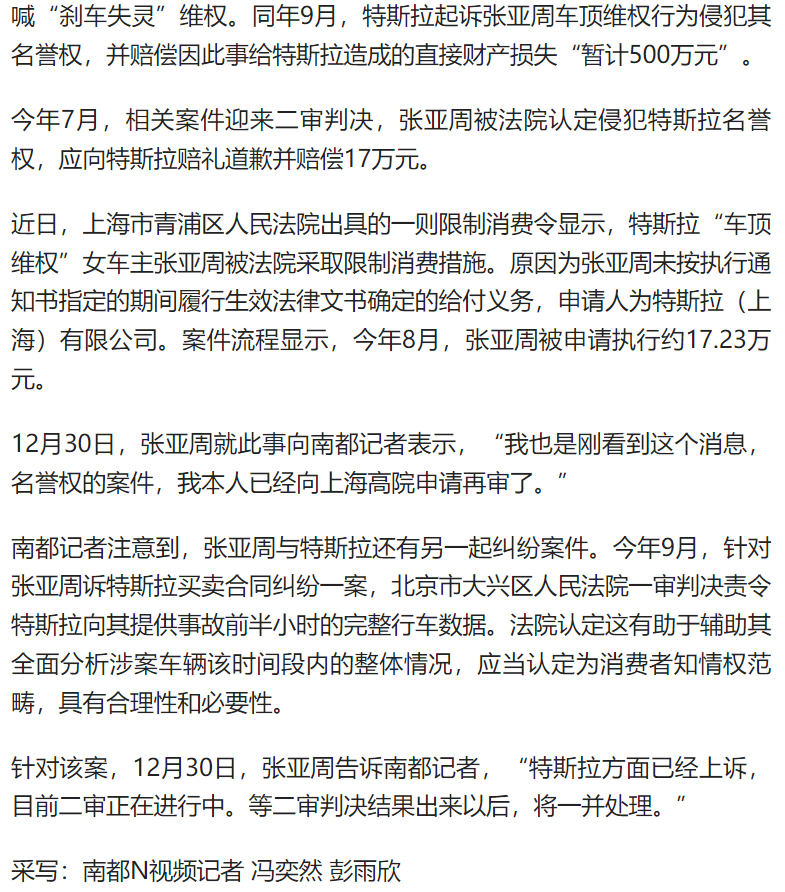 喊“刹车失灵”维权。同年9月，特斯拉起诉张亚周车顶维权行为侵犯其名誉权，并赔偿因此事给特斯拉造成的直接财产损失“暂计500万元”。

今年7月，相关案件迎来二审判决，张亚周被法院认定侵犯特斯拉名誉权，应向特斯拉赔礼道歉并赔偿17万元。

近日，上海市青浦区人民法院出具的一则限制消费令显示，特斯拉“车顶维权”女车主张亚周被法院采取限制消费措施。原因为张亚周未按执行通知书指定的期间履行生效法律文书确定的给付义务，申请人为特斯拉（上海）有限公司。案件流程显示，今年8月，张亚周被申请执行约17.23万元。

12月30日，张亚周就此事向南都记者表示，“我也是刚看到这个消息，名誉权的案件，我本人已经向上海高院申请再审了。”

南都记者注意到，张亚周与特斯拉还有另一起纠纷案件。今年9月，针对张亚周诉特斯拉买卖合同纠纷一案，北京市大兴区人民法院一审判决责令特斯拉向其提供事故前半小时的完整行车数据。法院认定这有助于辅助其全面分析涉案车辆该时间段内的整体情况，应当认定为消费者知情权范畴，具有合理性和必要性。

针对该案，12月30日，张亚周告诉南都记者，“特斯拉方面已经上诉，目前二审正在进行中。等二审判决结果出来以后，将一并处理。”

采写：南都N视频记者 冯奕然 彭雨欣